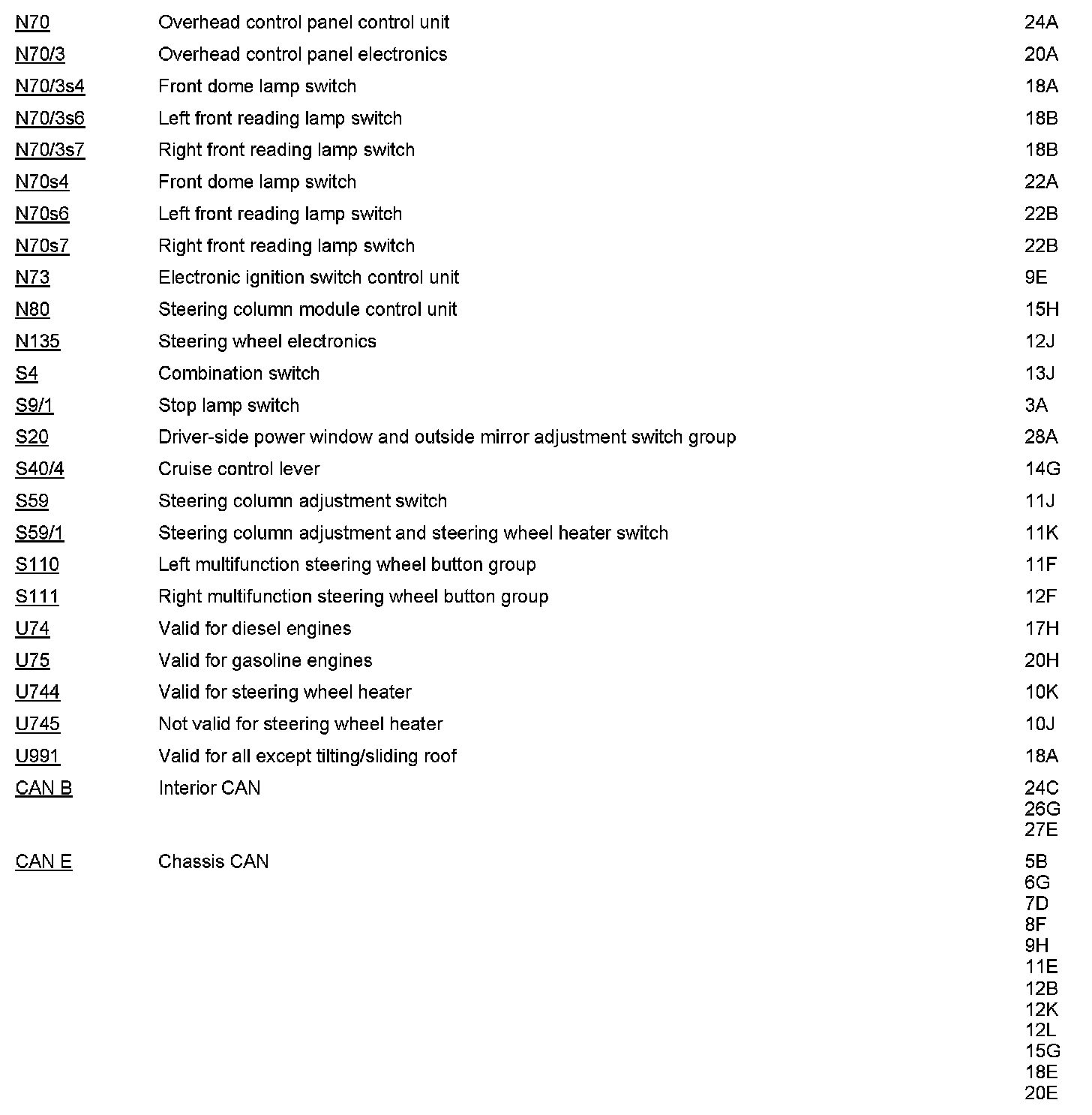 | | | |
|---|---|---|
| N70 | Overhead control panel control unit | 24A |
| N70/3 | Overhead control panel electronics | 20A |
| N70/3s4 | Front dome lamp switch | 18A |
| N70/3s6 | Left front reading lamp switch | 18B |
| N70/3s7 | Right front reading lamp switch | 18B |
| N70s4 | Front dome lamp switch | 22A |
| N70s6 | Left front reading lamp switch | 22B |
| N70s7 | Right front reading lamp switch | 22B |
| N73 | Electronic ignition switch control unit | 9E |
| N80 | Steering column module control unit | 15H |
| N135 | Steering wheel electronics | 12J |
| S4 | Combination switch | 13J |
| S9/1 | Stop lamp switch | 3A |
| S20 | Driver-side power window and outside mirror adjustment switch group | 28A |
| S40/4 | Cruise control lever | 14G |
| S59 | Steering column adjustment switch | 11J |
| S59/1 | Steering column adjustment and steering wheel heater switch | 11K |
| S110 | Left multifunction steering wheel button group | 11F |
| S111 | Right multifunction steering wheel button group | 12F |
| U74 | Valid for diesel engines | 17H |
| U75 | Valid for gasoline engines | 20H |
| U744 | Valid for steering wheel heater | 10K |
| U745 | Not valid for steering wheel heater | 10J |
| U991 | Valid for all except tilting/sliding roof | 18A |
| CAN B | Interior CAN | 24C 26G 27E |
| CAN E | Chassis CAN | 5B 6G 7D 8F 9H 11E 12B 12K 12L 15G 18E 20E |